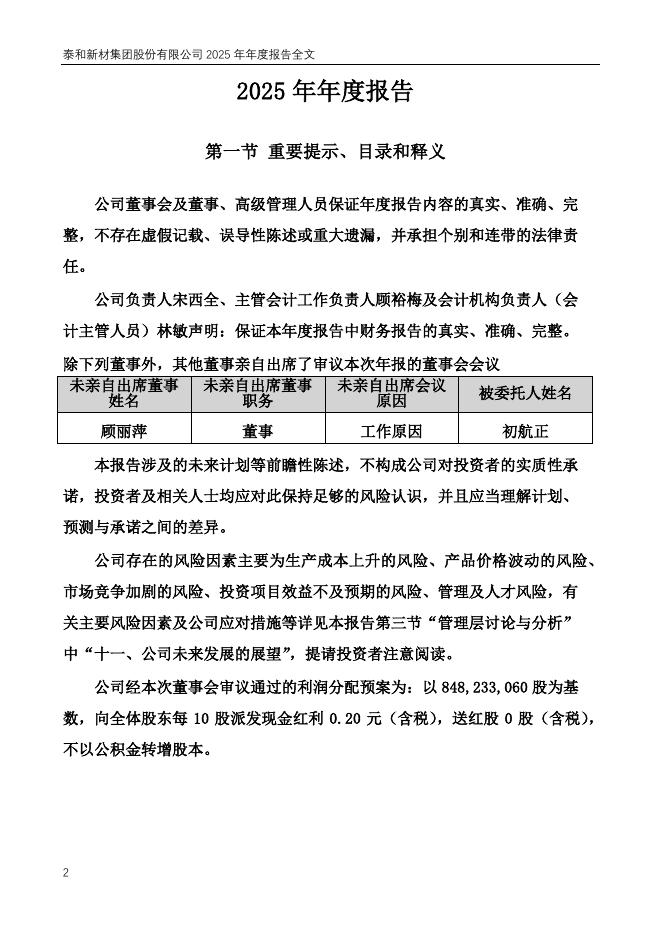 泰和新材集团股份有限公司 2025 年年度报告全文

2025 年年度报告

第一节 重要提示、目录和释义

公司董事会及董事、高级管理人员保证年度报告内容的真实、准确、完整，不存在虚假记载、误导性陈述或重大遗漏，并承担个别和连带的法律责任。

公司负责人宋西全、主管会计工作负责人顾裕梅及会计机构负责人（会计主管人员）林敏声明：保证本年度报告中财务报告的真实、准确、完整。

除下列董事外，其他董事亲自出席了审议本次年报的董事会会议

| 未亲自出席董事姓名 | 未亲自出席董事职务 | 未亲自出席会议原因 | 被委托人姓名 |
|---|---|---|---|
| 顾丽萍 | 董事 | 工作原因 | 初航正 |

本报告涉及的未来计划等前瞻性陈述，不构成公司对投资者的实质性承诺，投资者及相关人士均应对此保持足够的风险认识，并且应当理解计划、预测与承诺之间的差异。

公司存在的风险因素主要为生产成本上升的风险、产品价格波动的风险、市场竞争加剧的风险、投资项目效益不及预期的风险、管理及人才风险，有关主要风险因素及公司应对措施等详见本报告第三节“管理层讨论与分析”中“十一、公司未来发展的展望”，提请投资者注意阅读。

公司经本次董事会审议通过的利润分配预案为：以 848,233,060 股为基数，向全体股东每 10 股派发现金红利 0.20 元（含税），送红股 0 股（含税），不以公积金转增股本。

2